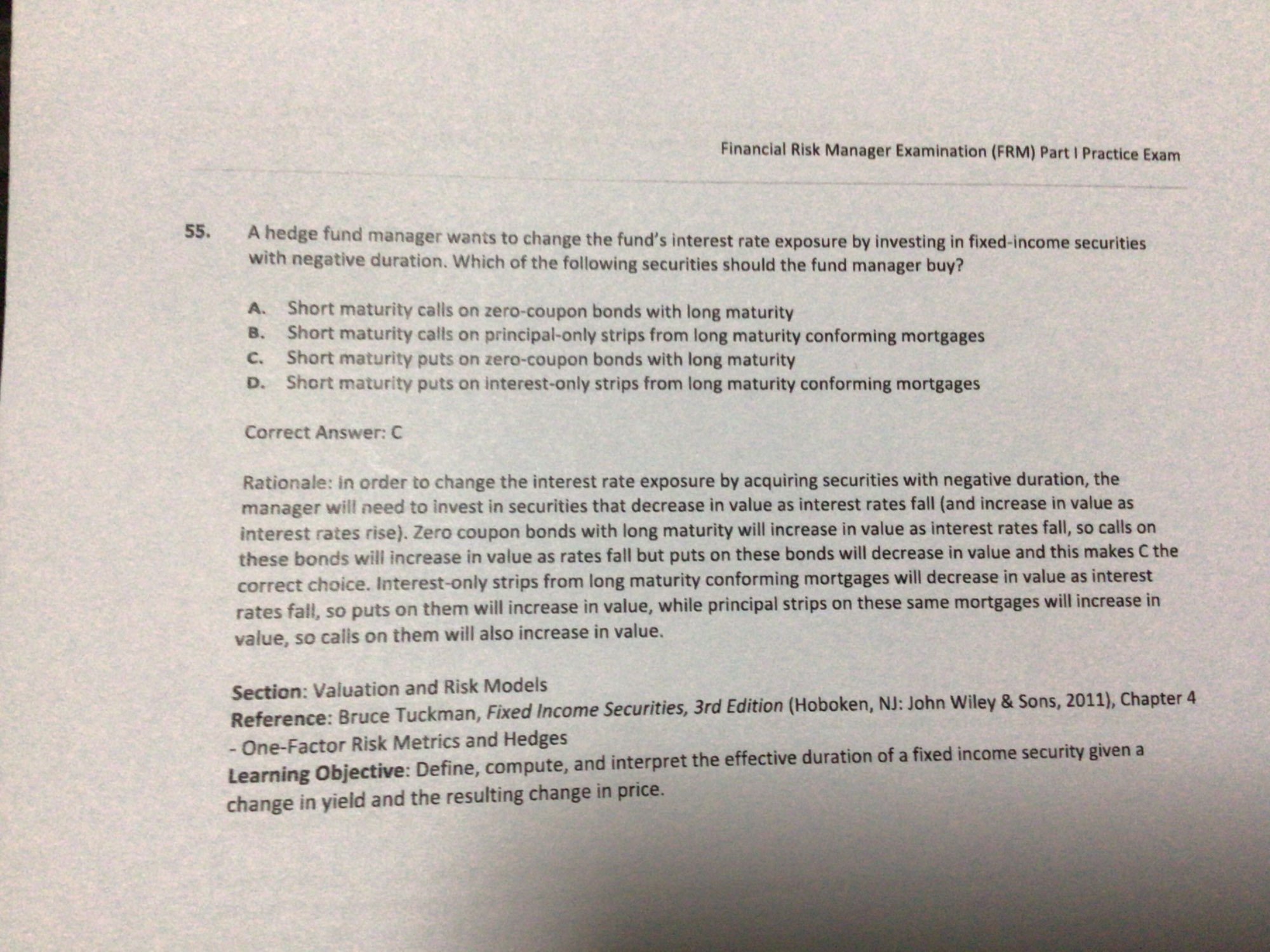 Financial Risk Manager Examination (FRM) Part I Practice Exam

55. A hedge fund manager wants to change the fund's interest rate exposure by investing in fixed-income securities with negative duration. Which of the following securities should the fund manager buy?

A. Short maturity calls on zero-coupon bonds with long maturity
B. Short maturity calls on principal-only strips from long maturity conforming mortgages
C. Short maturity puts on zero-coupon bonds with long maturity
D. Short maturity puts on interest-only strips from long maturity conforming mortgages

Correct Answer: C

Rationale: In order to change the interest rate exposure by acquiring securities with negative duration, the manager will need to invest in securities that decrease in value as interest rates fall (and increase in value as interest rates rise). Zero coupon bonds with long maturity will increase in value as interest rates fall, so calls on these bonds will increase in value as rates fall but puts on these bonds will decrease in value and this makes C the correct choice. Interest-only strips from long maturity conforming mortgages will decrease in value as interest rates fall, so puts on them will increase in value, while principal strips on these same mortgages will increase in value, so calls on them will also increase in value.

Section: Valuation and Risk Models
Reference: Bruce Tuckman, Fixed Income Securities, 3rd Edition (Hoboken, NJ: John Wiley & Sons, 2011), Chapter 4 - One-Factor Risk Metrics and Hedges
Learning Objective: Define, compute, and interpret the effective duration of a fixed income security given a change in yield and the resulting change in price.